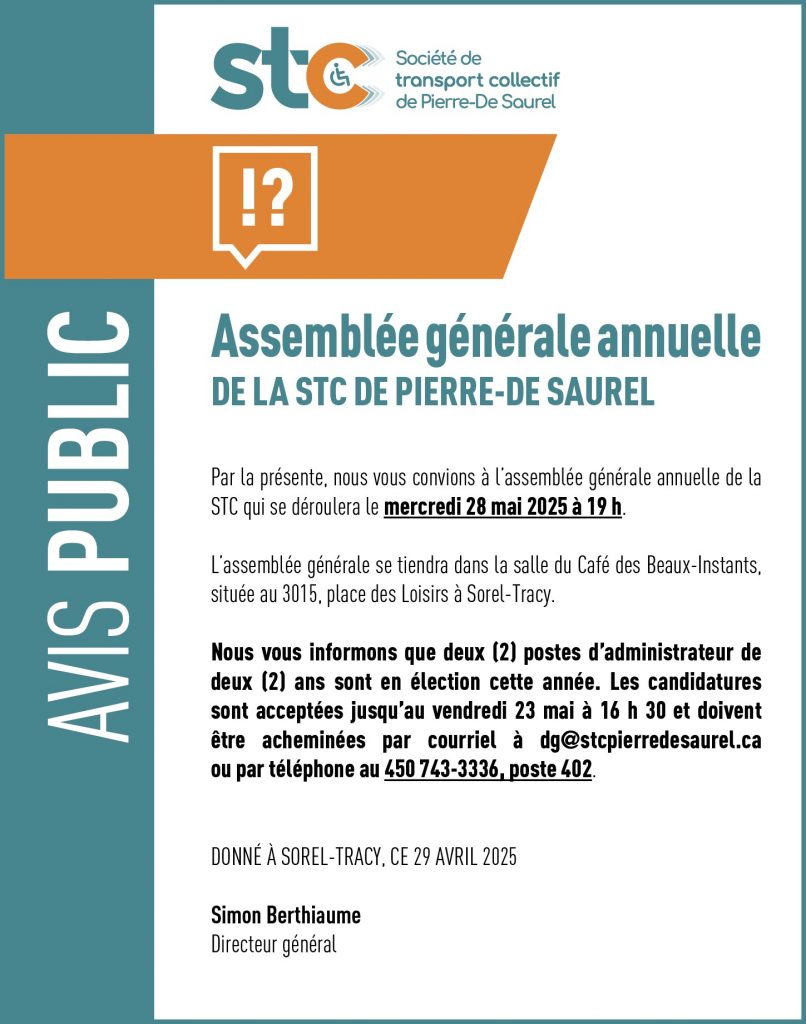 stc Société de transport collectif de Pierre-De Saurel

!?

AVIS PUBLIC

Assemblée générale annuelle
DE LA STC DE PIERRE-DE SAUREL

Par la présente, nous vous convions à l'assemblée générale annuelle de la STC qui se déroulera le mercredi 28 mai 2025 à 19 h.

L'assemblée générale se tiendra dans la salle du Café des Beaux-Instants, située au 3015, place des Loisirs à Sorel-Tracy.

Nous vous informons que deux (2) postes d'administrateur de deux (2) ans sont en élection cette année. Les candidatures sont acceptées jusqu'au vendredi 23 mai à 16 h 30 et doivent être acheminées par courriel à dg@stcpierredesaurel.ca ou par téléphone au 450 743-3336, poste 402.

DONNÉ À SOREL-TRACY, CE 29 AVRIL 2025

Simon Berthiaume
Directeur général